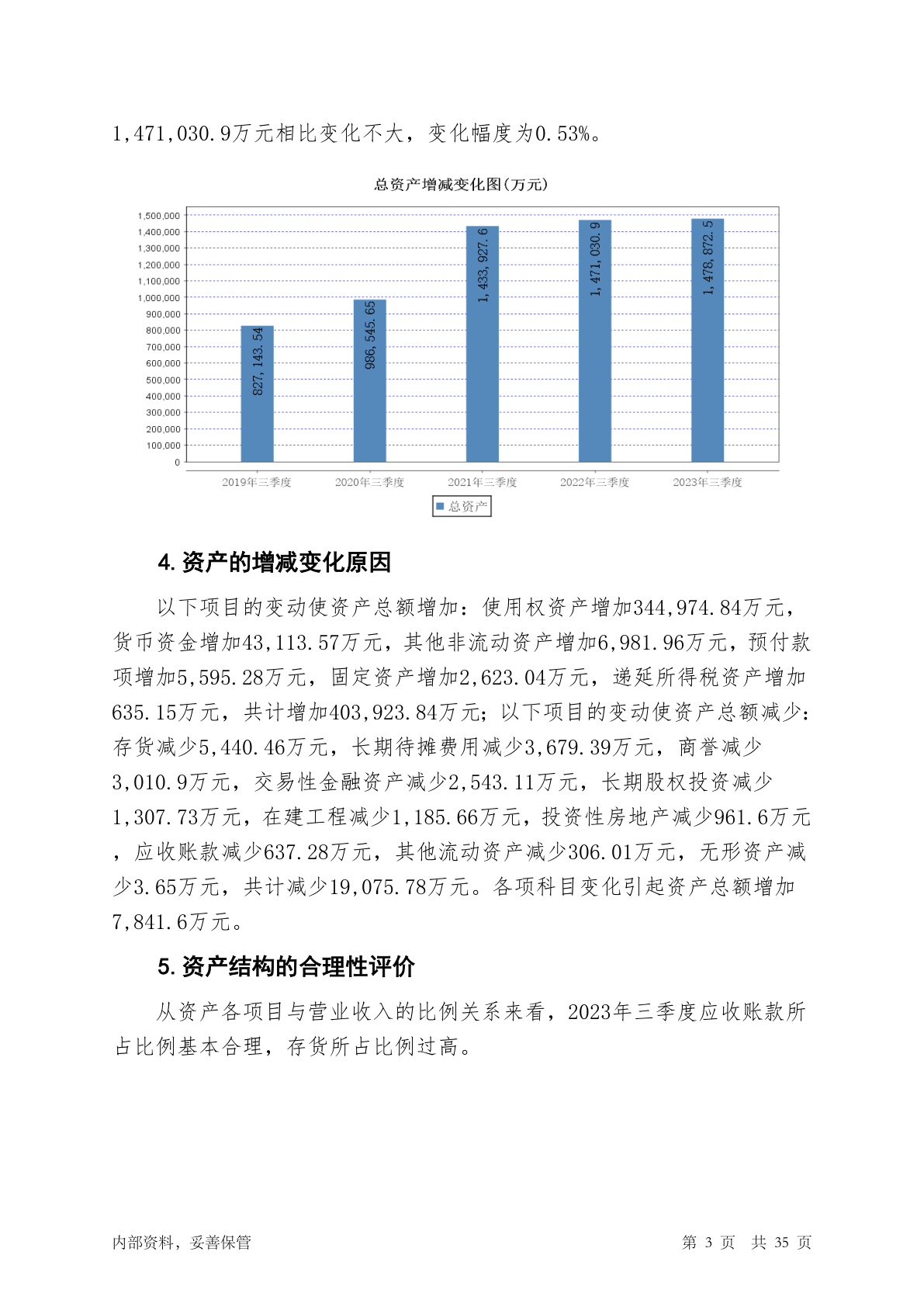 1,471,030.9万元相比变化不大，变化幅度为0.53%。

总资产增减变化图(万元)

1,500,000
1,400,000
1,300,000
1,200,000
1,100,000
1,000,000
900,000
800,000
700,000
600,000
500,000
400,000
300,000
200,000
100,000
0

827,143.54
986,545.65
1,433,927.6
1,471,030.9
1,478,872.5

2019年三季度 2020年三季度 2021年三季度 2022年三季度 2023年三季度

总资产

4. 资产的增减变化原因

以下项目的变动使资产总额增加：使用权资产增加344,974.84万元，货币资金增加43,113.57万元，其他非流动资产增加6,981.96万元，预付款项增加5,595.28万元，固定资产增加2,623.04万元，递延所得税资产增加635.15万元，共计增加403,923.84万元；以下项目的变动使资产总额减少：存货减少5,440.46万元，长期待摊费用减少3,679.39万元，商誉减少3,010.9万元，交易性金融资产减少2,543.11万元，长期股权投资减少1,307.73万元，在建工程减少1,185.66万元，投资性房地产减少961.6万元，应收账款减少637.28万元，其他流动资产减少306.01万元，无形资产减少3.65万元，共计减少19,075.78万元。各项科目变化引起资产总额增加7,841.6万元。

5. 资产结构的合理性评价

从资产各项目与营业收入的比例关系来看，2023年三季度应收账款所占比例基本合理，存货所占比例过高。

内部资料，妥善保管 第 3 页 共 35 页